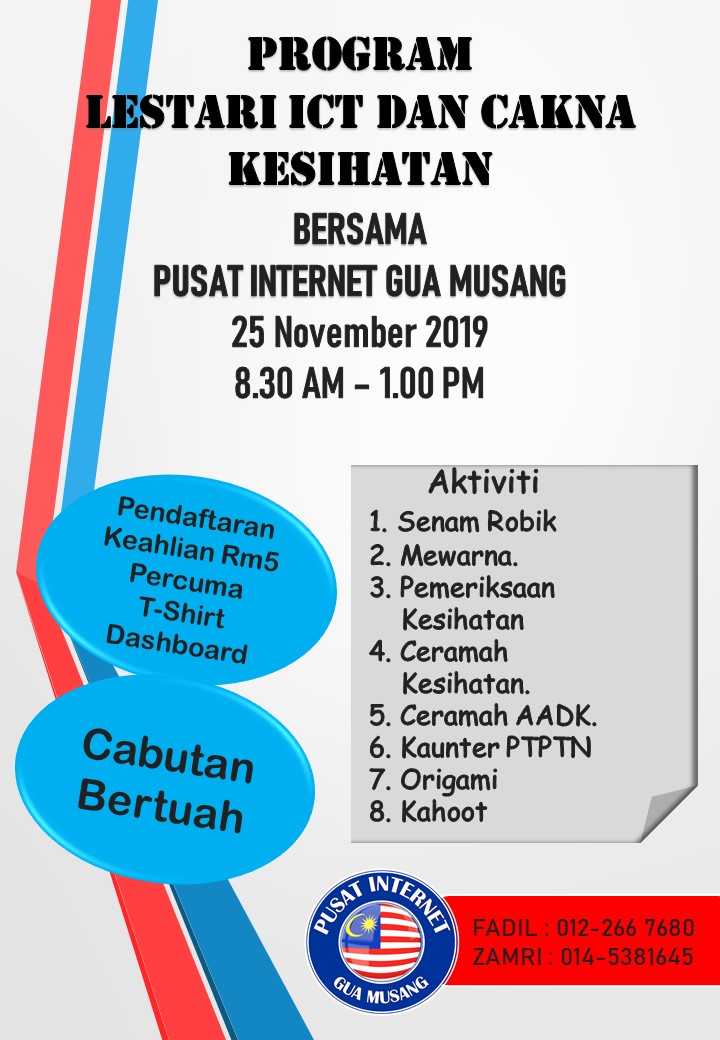 PROGRAM
LESTARI ICT DAN CAKNA KESIHATAN

BERSAMA
PUSAT INTERNET GUA MUSANG
25 November 2019
8.30 AM – 1.00 PM

Pendaftaran Keahlian Rm5 Percuma T-Shirt Dashboard

Cabutan Bertuah

Aktiviti
1. Senam Robik
2. Mewarna.
3. Pemeriksaan Kesihatan
4. Ceramah Kesihatan.
5. Ceramah AADK.
6. Kaunter PTPTN
7. Origami
8. Kahoot

PUSAT INTERNET
GUA MUSANG

FADIL : 012-266 7680
ZAMRI : 014-5381645